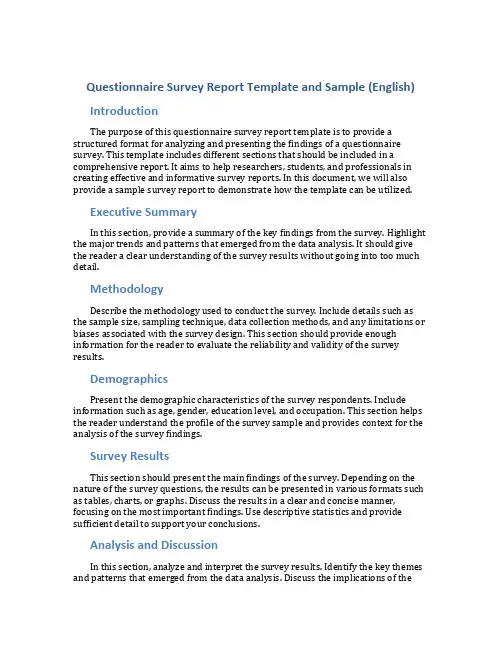 Questionnaire Survey Report Template and Sample (English)

Introduction

The purpose of this questionnaire survey report template is to provide a structured format for analyzing and presenting the findings of a questionnaire survey. This template includes different sections that should be included in a comprehensive report. It aims to help researchers, students, and professionals in creating effective and informative survey reports. In this document, we will also provide a sample survey report to demonstrate how the template can be utilized.

Executive Summary

In this section, provide a summary of the key findings from the survey. Highlight the major trends and patterns that emerged from the data analysis. It should give the reader a clear understanding of the survey results without going into too much detail.

Methodology

Describe the methodology used to conduct the survey. Include details such as the sample size, sampling technique, data collection methods, and any limitations or biases associated with the survey design. This section should provide enough information for the reader to evaluate the reliability and validity of the survey results.

Demographics

Present the demographic characteristics of the survey respondents. Include information such as age, gender, education level, and occupation. This section helps the reader understand the profile of the survey sample and provides context for the analysis of the survey findings.

Survey Results

This section should present the main findings of the survey. Depending on the nature of the survey questions, the results can be presented in various formats such as tables, charts, or graphs. Discuss the results in a clear and concise manner, focusing on the most important findings. Use descriptive statistics and provide sufficient detail to support your conclusions.

Analysis and Discussion

In this section, analyze and interpret the survey results. Identify the key themes and patterns that emerged from the data analysis. Discuss the implications of the